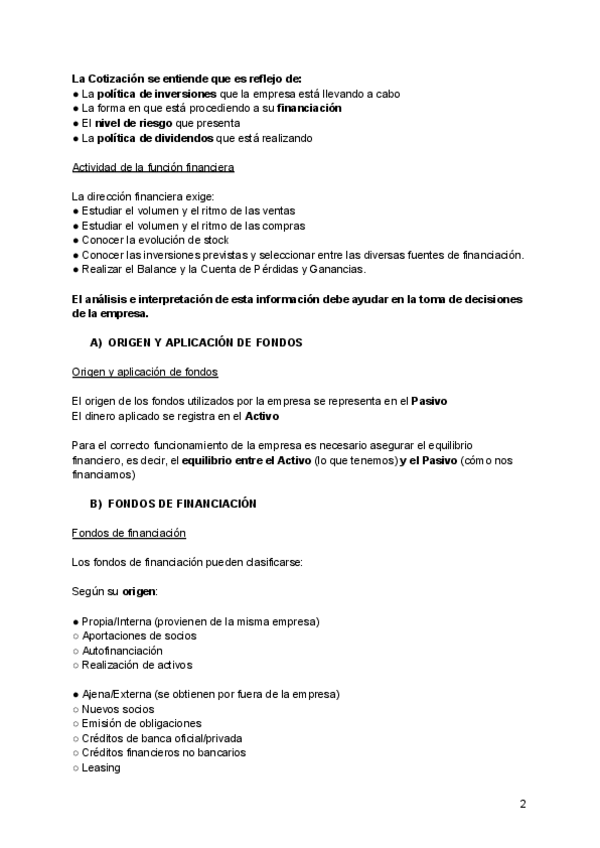 La Cotización se entiende que es reflejo de:
● La política de inversiones que la empresa está llevando a cabo
● La forma en que está procediendo a su financiación
● El nivel de riesgo que presenta
● La política de dividendos que está realizando

Actividad de la función financiera

La dirección financiera exige:
● Estudiar el volumen y el ritmo de las ventas
● Estudiar el volumen y el ritmo de las compras
● Conocer la evolución de stock
● Conocer las inversiones previstas y seleccionar entre las diversas fuentes de financiación.
● Realizar el Balance y la Cuenta de Pérdidas y Ganancias.

El análisis e interpretación de esta información debe ayudar en la toma de decisiones de la empresa.

A) ORIGEN Y APLICACIÓN DE FONDOS

Origen y aplicación de fondos

El origen de los fondos utilizados por la empresa se representa en el Pasivo
El dinero aplicado se registra en el Activo

Para el correcto funcionamiento de la empresa es necesario asegurar el equilibrio financiero, es decir, el equilibrio entre el Activo (lo que tenemos) y el Pasivo (cómo nos financiamos)

B) FONDOS DE FINANCIACIÓN

Fondos de financiación

Los fondos de financiación pueden clasificarse:

Según su origen:

● Propia/Interna (provienen de la misma empresa)
○ Aportaciones de socios
○ Autofinanciación
○ Realización de activos

● Ajena/Externa (se obtienen por fuera de la empresa)
○ Nuevos socios
○ Emisión de obligaciones
○ Créditos de banca oficial/privada
○ Créditos financieros no bancarios
○ Leasing

2